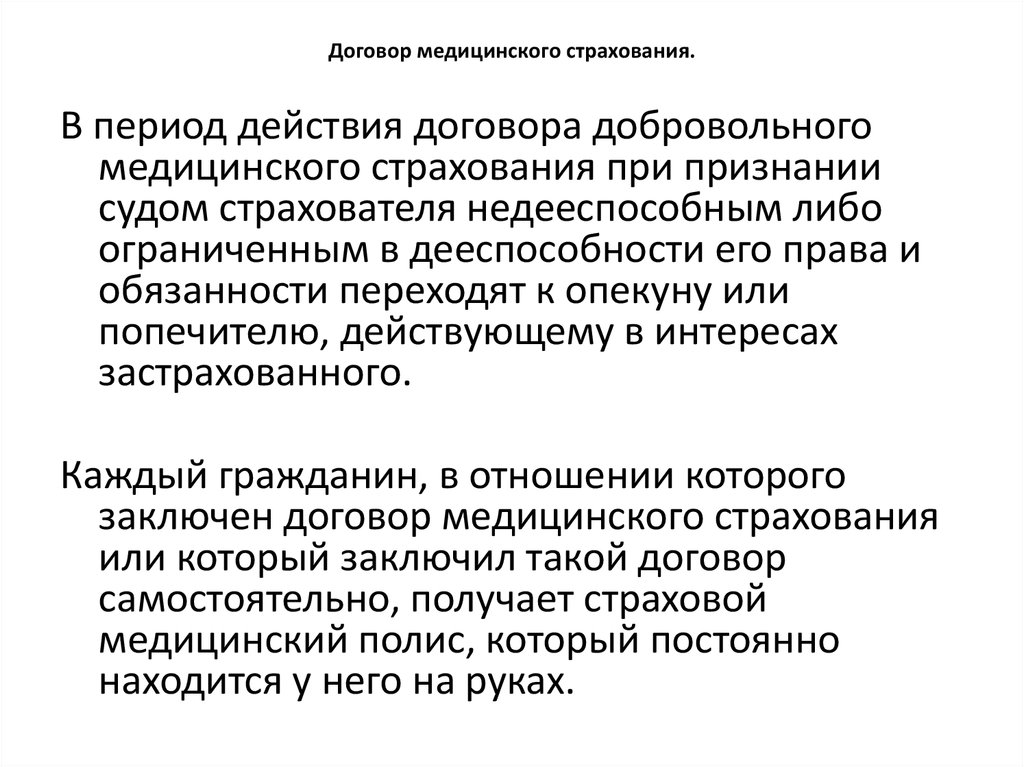 Договор медицинского страхования.

В период действия договора добровольного медицинского страхования при признании судом страхователя недееспособным либо ограниченным в дееспособности его права и обязанности переходят к опекуну или попечителю, действующему в интересах застрахованного.

Каждый гражданин, в отношении которого заключен договор медицинского страхования или который заключил такой договор самостоятельно, получает страховой медицинский полис, который постоянно находится у него на руках.